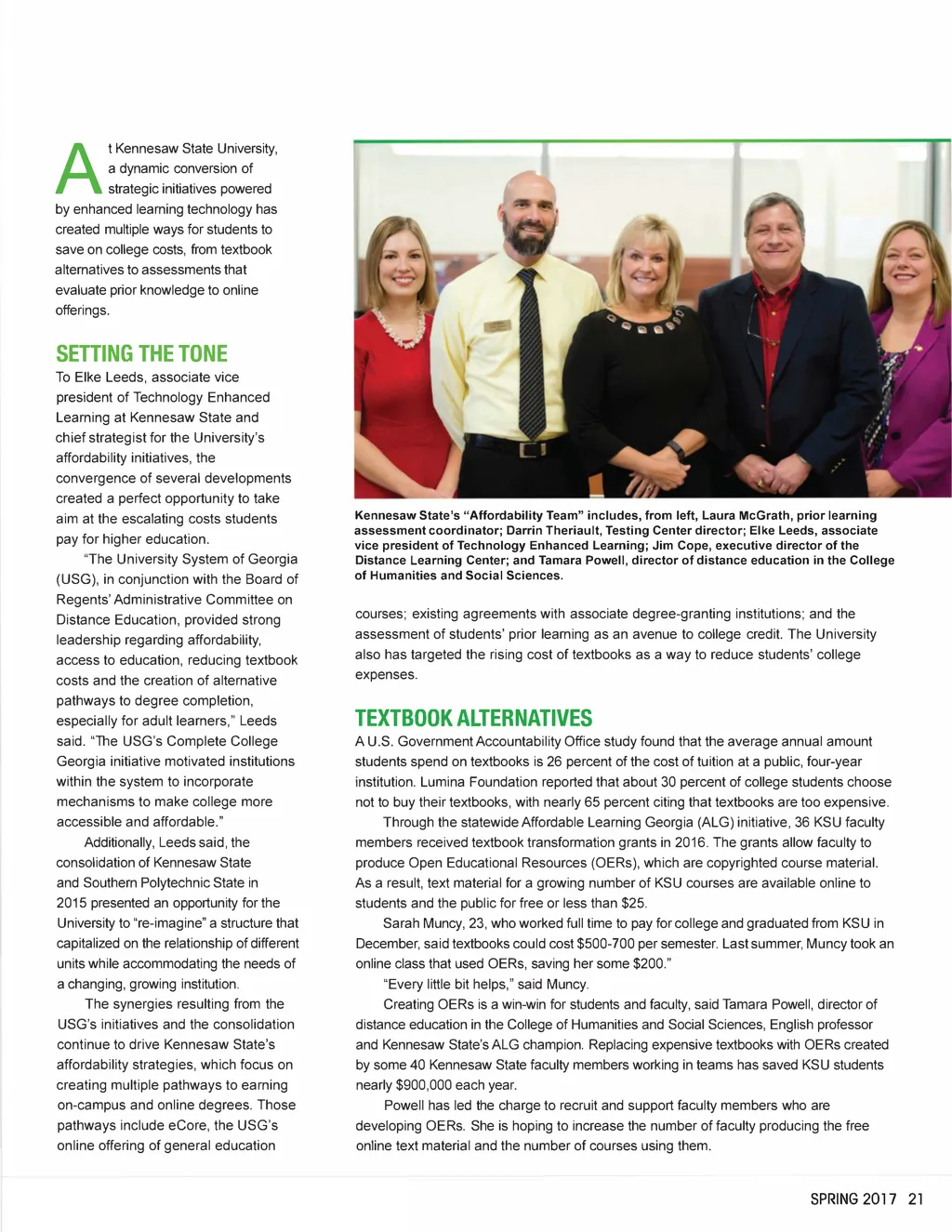 At Kennesaw State University, a dynamic conversion of strategic initiatives powered by enhanced learning technology has created multiple ways for students to save on college costs, from textbook alternatives to assessments that evaluate prior knowledge to online offerings.

SETTING THE TONE

To Elke Leeds, associate vice president of Technology Enhanced Learning at Kennesaw State and chief strategist for the University's affordability initiatives, the convergence of several developments created a perfect opportunity to take aim at the escalating costs students pay for higher education.

"The University System of Georgia (USG), in conjunction with the Board of Regents' Administrative Committee on Distance Education, provided strong leadership regarding affordability, access to education, reducing textbook costs and the creation of alternative pathways to degree completion, especially for adult learners," Leeds said. "The USG's Complete College Georgia initiative motivated institutions within the system to incorporate mechanisms to make college more accessible and affordable."

Additionally, Leeds said, the consolidation of Kennesaw State and Southern Polytechnic State in 2015 presented an opportunity for the University to "re-imagine" a structure that capitalized on the relationship of different units while accommodating the needs of a changing, growing institution.

The synergies resulting from the USG's initiatives and the consolidation continue to drive Kennesaw State's affordability strategies, which focus on creating multiple pathways to earning on-campus and online degrees. Those pathways include eCore, the USG's online offering of general education

Kennesaw State's "Affordability Team" includes, from left, Laura McGrath, prior learning assessment coordinator; Darrin Theriault, Testing Center director; Elke Leeds, associate vice president of Technology Enhanced Learning; Jim Cope, executive director of the Distance Learning Center; and Tamara Powell, director of distance education in the College of Humanities and Social Sciences.

courses; existing agreements with associate degree-granting institutions; and the assessment of students' prior learning as an avenue to college credit. The University also has targeted the rising cost of textbooks as a way to reduce students' college expenses.

TEXTBOOK ALTERNATIVES

A U.S. Government Accountability Office study found that the average annual amount students spend on textbooks is 26 percent of the cost of tuition at a public, four-year institution. Lumina Foundation reported that about 30 percent of college students choose not to buy their textbooks, with nearly 65 percent citing that textbooks are too expensive.

Through the statewide Affordable Learning Georgia (ALG) initiative, 36 KSU faculty members received textbook transformation grants in 2016. The grants allow faculty to produce Open Educational Resources (OERs), which are copyrighted course material. As a result, text material for a growing number of KSU courses are available online to students and the public for free or less than $25.

Sarah Muncy, 23, who worked full time to pay for college and graduated from KSU in December, said textbooks could cost $500-700 per semester. Last summer, Muncy took an online class that used OERs, saving her some $200."

"Every little bit helps," said Muncy.

Creating OERs is a win-win for students and faculty, said Tamara Powell, director of distance education in the College of Humanities and Social Sciences, English professor and Kennesaw State's ALG champion. Replacing expensive textbooks with OERs created by some 40 Kennesaw State faculty members working in teams has saved KSU students nearly $900,000 each year.

Powell has led the charge to recruit and support faculty members who are developing OERs. She is hoping to increase the number of faculty producing the free online text material and the number of courses using them.

SPRING 2017 21